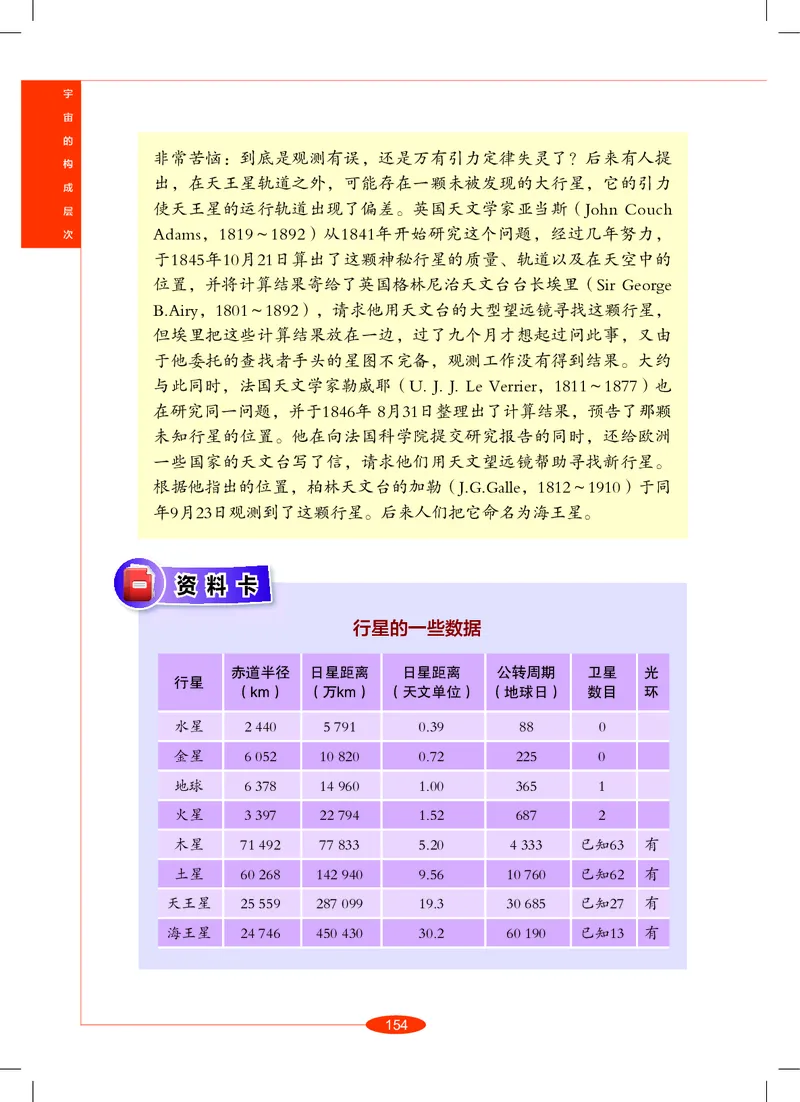 宇宙的构成层次

非常苦恼：到底是观测有误，还是万有引力定律失灵了？后来有人提出，在天王星轨道之外，可能存在一颗未被发现的大行星，它的引力使天王星的运行轨道出现了偏差。英国天文学家亚当斯（John Couch Adams，1819～1892）从1841年开始研究这个问题，经过几年努力，于1845年10月21日算出了这颗神秘行星的质量、轨道以及在天空中的位置，并将计算结果寄给了英国格林尼治天文台台长埃里（Sir George B.Airy，1801～1892），请求他用天文台的大型望远镜寻找这颗行星，但埃里把这些计算结果放在一边，过了九个月才想起过问此事，又由于他委托的查找者手头的星图不完备，观测工作没有得到结果。大约与此同时，法国天文学家勒威耶（U. J. J. Le Verrier，1811～1877）也在研究同一问题，并于1846年 8月31日整理出了计算结果，预告了那颗未知行星的位置。他在向法国科学院提交研究报告的同时，还给欧洲一些国家的天文台写了信，请求他们用天文望远镜帮助寻找新行星。根据他指出的位置，柏林天文台的加勒（J.G.Galle，1812～1910）于同年9月23日观测到了这颗行星。后来人们把它命名为海王星。

资料卡

行星的一些数据

| 行星 | 赤道半径（km） | 日星距离（万km） | 日星距离（天文单位） | 公转周期（地球日） | 卫星数目 | 光环 |
|---|---|---|---|---|---|---|
| 水星 | 2 440 | 5 791 | 0.39 | 88 | 0 | |
| 金星 | 6 052 | 10 820 | 0.72 | 225 | 0 | |
| 地球 | 6 378 | 14 960 | 1.00 | 365 | 1 | |
| 火星 | 3 397 | 22 794 | 1.52 | 687 | 2 | |
| 木星 | 71 492 | 77 833 | 5.20 | 4 333 | 已知63 | 有 |
| 土星 | 60 268 | 142 940 | 9.56 | 10 760 | 已知62 | 有 |
| 天王星 | 25 559 | 287 099 | 19.3 | 30 685 | 已知27 | 有 |
| 海王星 | 24 746 | 450 430 | 30.2 | 60 190 | 已知13 | 有 |

154